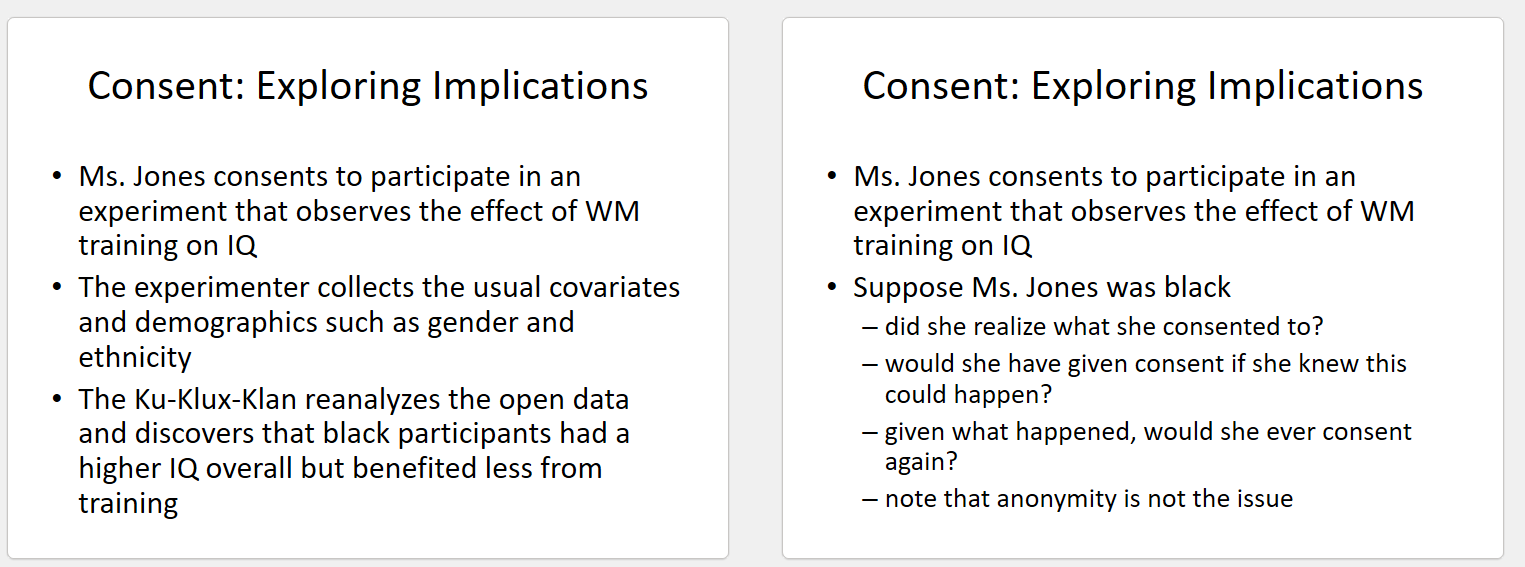 Consent: Exploring Implications

• Ms. Jones consents to participate in an experiment that observes the effect of WM training on IQ
• The experimenter collects the usual covariates and demographics such as gender and ethnicity
• The Ku-Klux-Klan reanalyzes the open data and discovers that black participants had a higher IQ overall but benefited less from training

Consent: Exploring Implications

• Ms. Jones consents to participate in an experiment that observes the effect of WM training on IQ
• Suppose Ms. Jones was black
– did she realize what she consented to?
– would she have given consent if she knew this could happen?
– given what happened, would she ever consent again?
– note that anonymity is not the issue